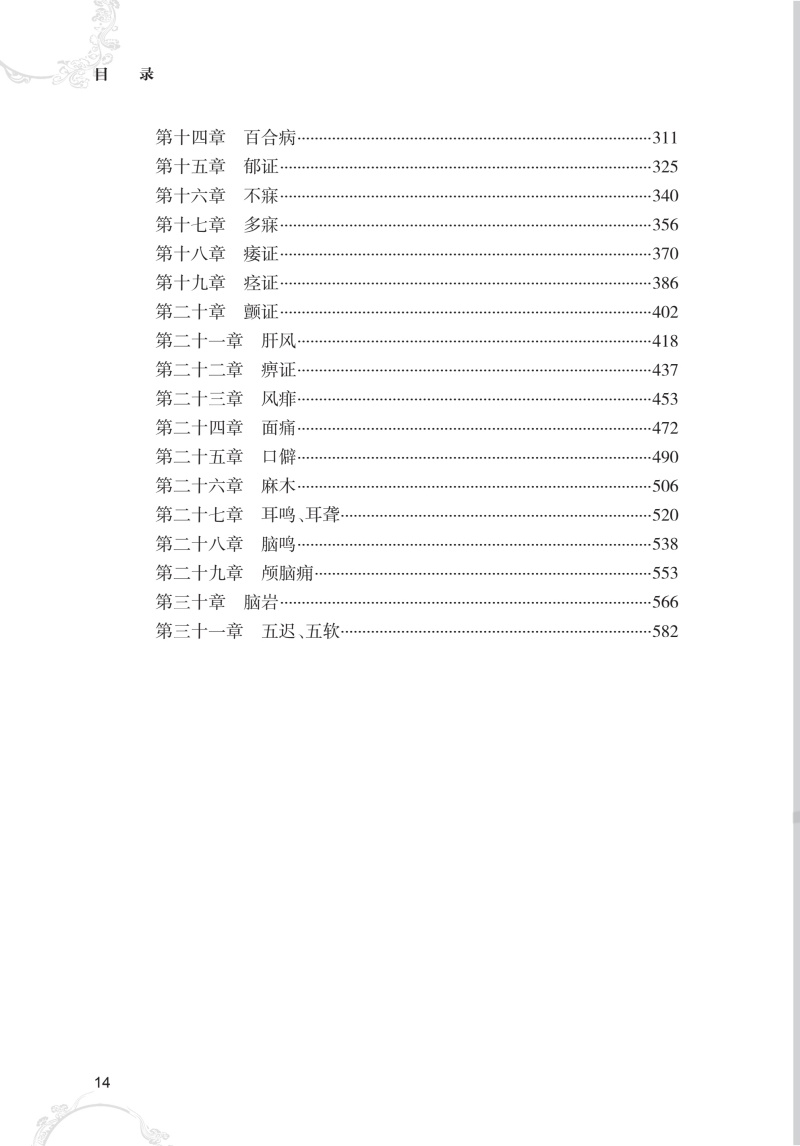 目　录

第十四章　百合病……311
第十五章　郁证……325
第十六章　不寐……340
第十七章　多寐……356
第十八章　痿证……370
第十九章　痉证……386
第二十章　颤证……402
第二十一章　肝风……418
第二十二章　痹证……437
第二十三章　风痱……453
第二十四章　面痛……472
第二十五章　口僻……490
第二十六章　麻木……506
第二十七章　耳鸣、耳聋……520
第二十八章　脑鸣……538
第二十九章　颅脑痈……553
第三十章　脑岩……566
第三十一章　五迟、五软……582

14